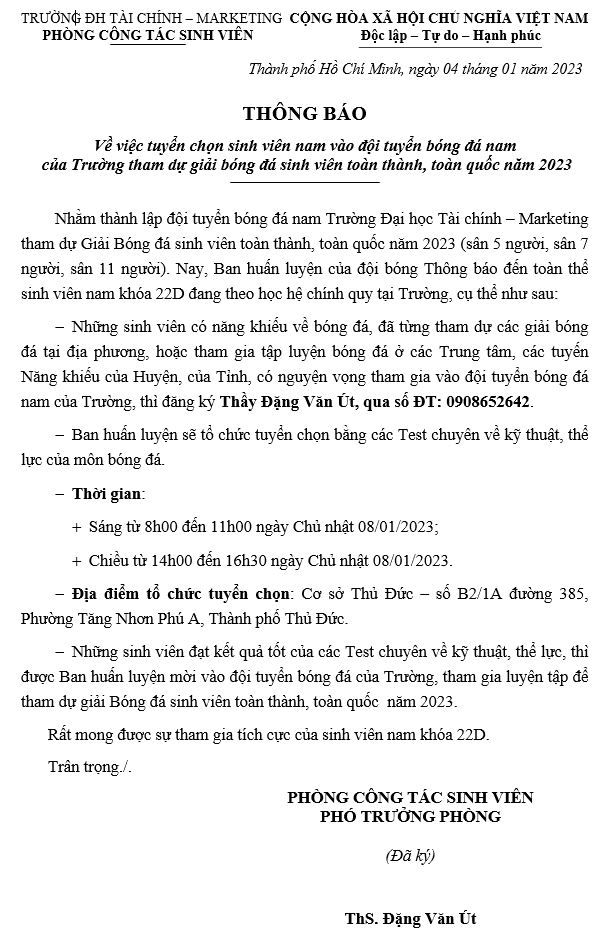 TRƯỜNG ĐH TÀI CHÍNH – MARKETING
PHÒNG CÔNG TÁC SINH VIÊN

CỘNG HÒA XÃ HỘI CHỦ NGHĨA VIỆT NAM
Độc lập – Tự do – Hạnh phúc

Thành phố Hồ Chí Minh, ngày 04 tháng 01 năm 2023

THÔNG BÁO

Về việc tuyển chọn sinh viên nam vào đội tuyển bóng đá nam của Trường tham dự giải bóng đá sinh viên toàn thành, toàn quốc năm 2023

Nhằm thành lập đội tuyển bóng đá nam Trường Đại học Tài chính – Marketing tham dự Giải Bóng đá sinh viên toàn thành, toàn quốc năm 2023 (sân 5 người, sân 7 người, sân 11 người). Nay, Ban huấn luyện của đội bóng Thông báo đến toàn thể sinh viên nam khóa 22D đang theo học hệ chính quy tại Trường, cụ thể như sau:

– Những sinh viên có năng khiếu về bóng đá, đã từng tham dự các giải bóng đá tại địa phương, hoặc tham gia tập luyện bóng đá ở các Trung tâm, các tuyến Năng khiếu của Huyện, của Tỉnh, có nguyện vọng tham gia vào đội tuyển bóng đá nam của Trường, thì đăng ký Thầy Đặng Văn Út, qua số ĐT: 0908652642.

– Ban huấn luyện sẽ tổ chức tuyển chọn bằng các Test chuyên về kỹ thuật, thể lực của môn bóng đá.

– Thời gian:

+ Sáng từ 8h00 đến 11h00 ngày Chủ nhật 08/01/2023;

+ Chiều từ 14h00 đến 16h30 ngày Chủ nhật 08/01/2023.

– Địa điểm tổ chức tuyển chọn: Cơ sở Thủ Đức – số B2/1A đường 385, Phường Tăng Nhơn Phú A, Thành phố Thủ Đức.

– Những sinh viên đạt kết quả tốt của các Test chuyên về kỹ thuật, thể lực, thì được Ban huấn luyện mời vào đội tuyển bóng đá của Trường, tham gia luyện tập để tham dự giải Bóng đá sinh viên toàn thành, toàn quốc năm 2023.

Rất mong được sự tham gia tích cực của sinh viên nam khóa 22D.

Trân trọng./.

PHÒNG CÔNG TÁC SINH VIÊN
PHÓ TRƯỞNG PHÒNG

(Đã ký)

ThS. Đặng Văn Út